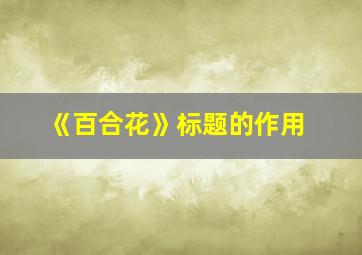 《百合花》标题的作用